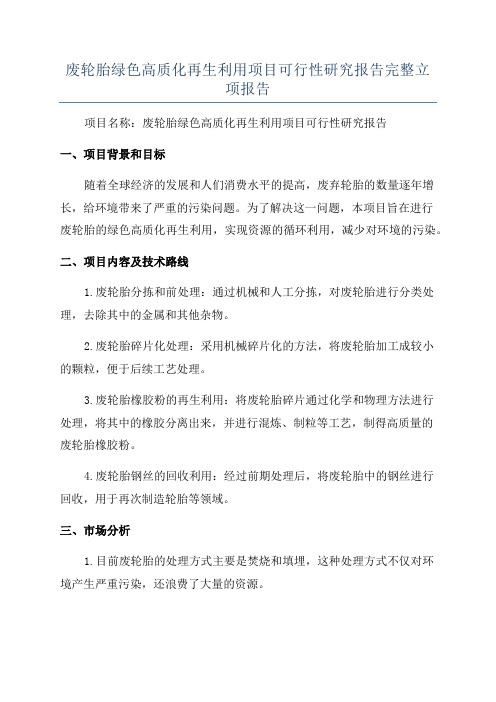 废轮胎绿色高质化再生利用项目可行性研究报告完整立项报告

项目名称：废轮胎绿色高质化再生利用项目可行性研究报告

一、项目背景和目标

随着全球经济的发展和人们消费水平的提高，废弃轮胎的数量逐年增长，给环境带来了严重的污染问题。为了解决这一问题，本项目旨在进行废轮胎的绿色高质化再生利用，实现资源的循环利用，减少对环境的污染。

二、项目内容及技术路线

1.废轮胎分拣和前处理：通过机械和人工分拣，对废轮胎进行分类处理，去除其中的金属和其他杂物。

2.废轮胎碎片化处理：采用机械碎片化的方法，将废轮胎加工成较小的颗粒，便于后续工艺处理。

3.废轮胎橡胶粉的再生利用：将废轮胎碎片通过化学和物理方法进行处理，将其中的橡胶分离出来，并进行混炼、制粒等工艺，制得高质量的废轮胎橡胶粉。

4.废轮胎钢丝的回收利用：经过前期处理后，将废轮胎中的钢丝进行回收，用于再次制造轮胎等领域。

三、市场分析

1.目前废轮胎的处理方式主要是焚烧和填埋，这种处理方式不仅对环境产生严重污染，还浪费了大量的资源。